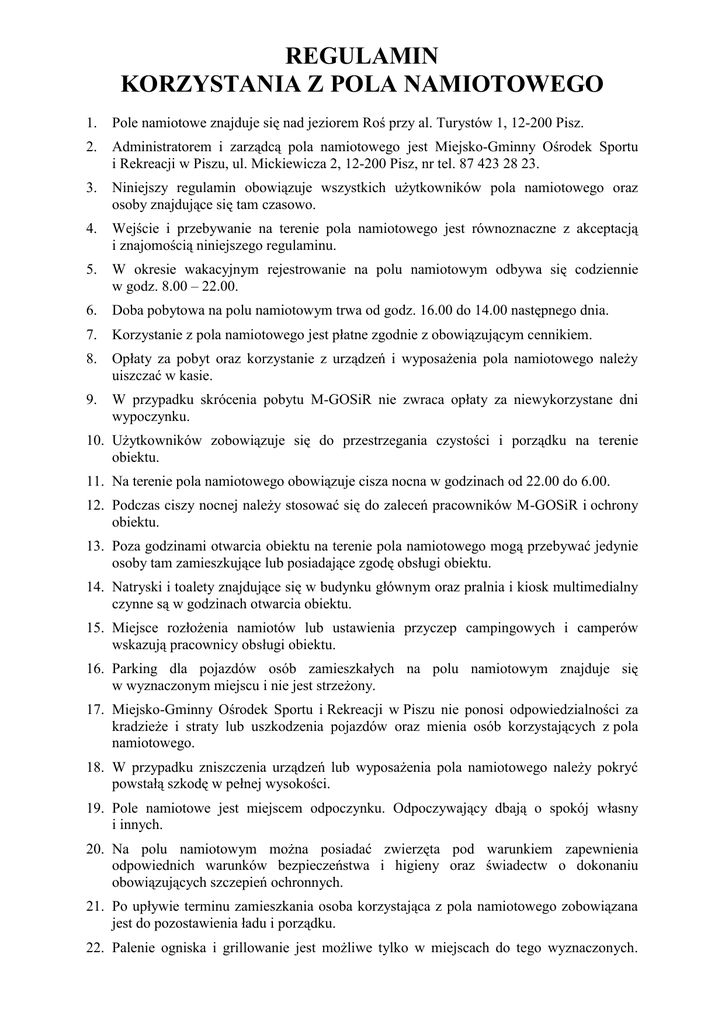 REGULAMIN
KORZYSTANIA Z POLA NAMIOTOWEGO

1. Pole namiotowe znajduje się nad jeziorem Roś przy al. Turystów 1, 12-200 Pisz.

2. Administratorem i zarządcą pola namiotowego jest Miejsko-Gminny Ośrodek Sportu i Rekreacji w Piszu, ul. Mickiewicza 2, 12-200 Pisz, nr tel. 87 423 28 23.

3. Niniejszy regulamin obowiązuje wszystkich użytkowników pola namiotowego oraz osoby znajdujące się tam czasowo.

4. Wejście i przebywanie na terenie pola namiotowego jest równoznaczne z akceptacją i znajomością niniejszego regulaminu.

5. W okresie wakacyjnym rejestrowanie na polu namiotowym odbywa się codziennie w godz. 8.00 – 22.00.

6. Doba pobytowa na polu namiotowym trwa od godz. 16.00 do 14.00 następnego dnia.

7. Korzystanie z pola namiotowego jest płatne zgodnie z obowiązującym cennikiem.

8. Opłaty za pobyt oraz korzystanie z urządzeń i wyposażenia pola namiotowego należy uiszczać w kasie.

9. W przypadku skrócenia pobytu M-GOSiR nie zwraca opłaty za niewykorzystane dni wypoczynku.

10. Użytkowników zobowiązuje się do przestrzegania czystości i porządku na terenie obiektu.

11. Na terenie pola namiotowego obowiązuje cisza nocna w godzinach od 22.00 do 6.00.

12. Podczas ciszy nocnej należy stosować się do zaleceń pracowników M-GOSiR i ochrony obiektu.

13. Poza godzinami otwarcia obiektu na terenie pola namiotowego mogą przebywać jedynie osoby tam zamieszkujące lub posiadające zgodę obsługi obiektu.

14. Natryski i toalety znajdujące się w budynku głównym oraz pralnia i kiosk multimedialny czynne są w godzinach otwarcia obiektu.

15. Miejsce rozłożenia namiotów lub ustawienia przyczep campingowych i camperów wskazują pracownicy obsługi obiektu.

16. Parking dla pojazdów osób zamieszkałych na polu namiotowym znajduje się w wyznaczonym miejscu i nie jest strzeżony.

17. Miejsko-Gminny Ośrodek Sportu i Rekreacji w Piszu nie ponosi odpowiedzialności za kradzieże i straty lub uszkodzenia pojazdów oraz mienia osób korzystających z pola namiotowego.

18. W przypadku zniszczenia urządzeń lub wyposażenia pola namiotowego należy pokryć powstałą szkodę w pełnej wysokości.

19. Pole namiotowe jest miejscem odpoczynku. Odpoczywający dbają o spokój własny i innych.

20. Na polu namiotowym można posiadać zwierzęta pod warunkiem zapewnienia odpowiednich warunków bezpieczeństwa i higieny oraz świadectw o dokonaniu obowiązujących szczepień ochronnych.

21. Po upływie terminu zamieszkania osoba korzystająca z pola namiotowego zobowiązana jest do pozostawienia ładu i porządku.

22. Palenie ogniska i grillowanie jest możliwe tylko w miejscach do tego wyznaczonych.